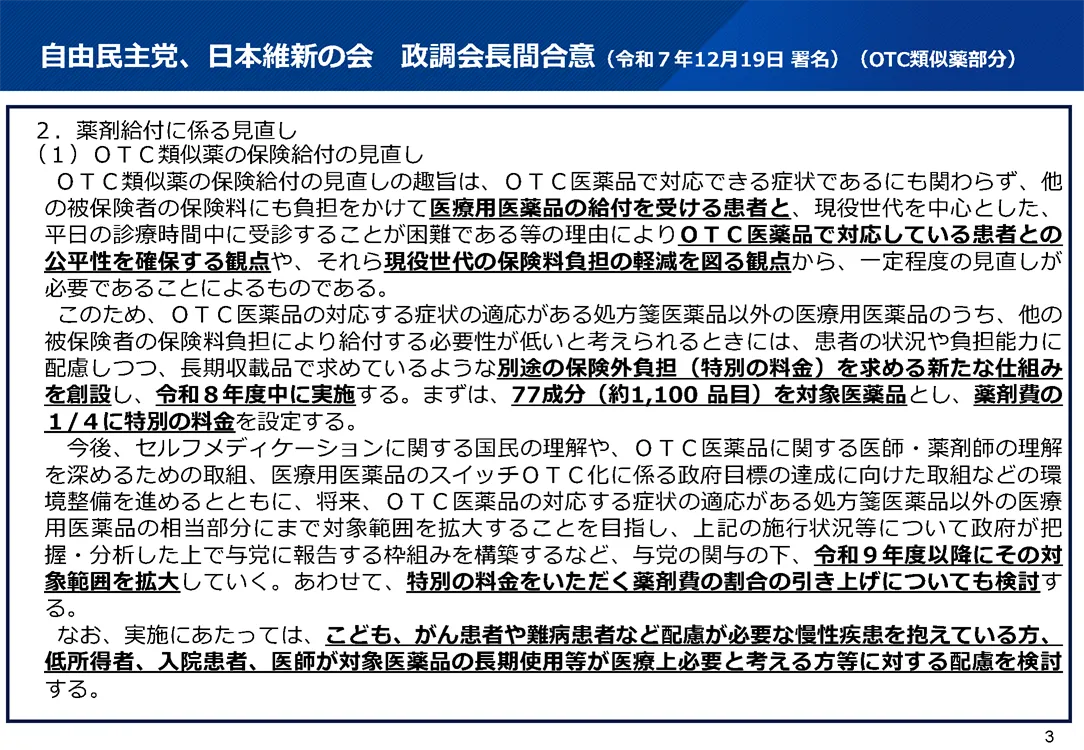 自由民主党、日本維新の会　政調会長間合意（令和７年12月19日 署名）（OTC類似薬部分）

２．薬剤給付に係る見直し
（１）ＯＴＣ類似薬の保険給付の見直し
ＯＴＣ類似薬の保険給付の見直しの趣旨は、ＯＴＣ医薬品で対応できる症状であるにも関わらず、他の被保険者の保険料にも負担をかけて医療用医薬品の給付を受ける患者と、現役世代を中心とした、平日の診療時間中に受診することが困難である等の理由によりＯＴＣ医薬品で対応している患者との公平性を確保する観点や、それら現役世代の保険料負担の軽減を図る観点から、一定程度の見直しが必要であることによるものである。

このため、ＯＴＣ医薬品の対応する症状の適応がある処方箋医薬品以外の医療用医薬品のうち、他の被保険者の保険料負担により給付する必要性が低いと考えられるときには、患者の状況や負担能力に配慮しつつ、長期収載品で求めているような別途の保険外負担（特別の料金）を求める新たな仕組みを創設し、令和８年度中に実施する。まずは、77成分（約1,100 品目）を対象医薬品とし、薬剤費の１/４に特別の料金を設定する。

今後、セルフメディケーションに関する国民の理解や、ＯＴＣ医薬品に関する医師・薬剤師の理解を深めるための取組、医療用医薬品のスイッチＯＴＣ化に係る政府目標の達成に向けた取組などの環境整備を進めるとともに、将来、ＯＴＣ医薬品の対応する症状の適応がある処方箋医薬品以外の医療用医薬品の相当部分にまで対象範囲を拡大することを目指し、上記の施行状況等について政府が把握・分析した上で与党に報告する枠組みを構築するなど、与党の関与の下、令和９年度以降にその対象範囲を拡大していく。あわせて、特別の料金をいただく薬剤費の割合の引き上げについても検討する。

なお、実施にあたっては、こども、がん患者や難病患者など配慮が必要な慢性疾患を抱えている方、低所得者、入院患者、医師が対象医薬品の長期使用等が医療上必要と考える方等に対する配慮を検討する。

3